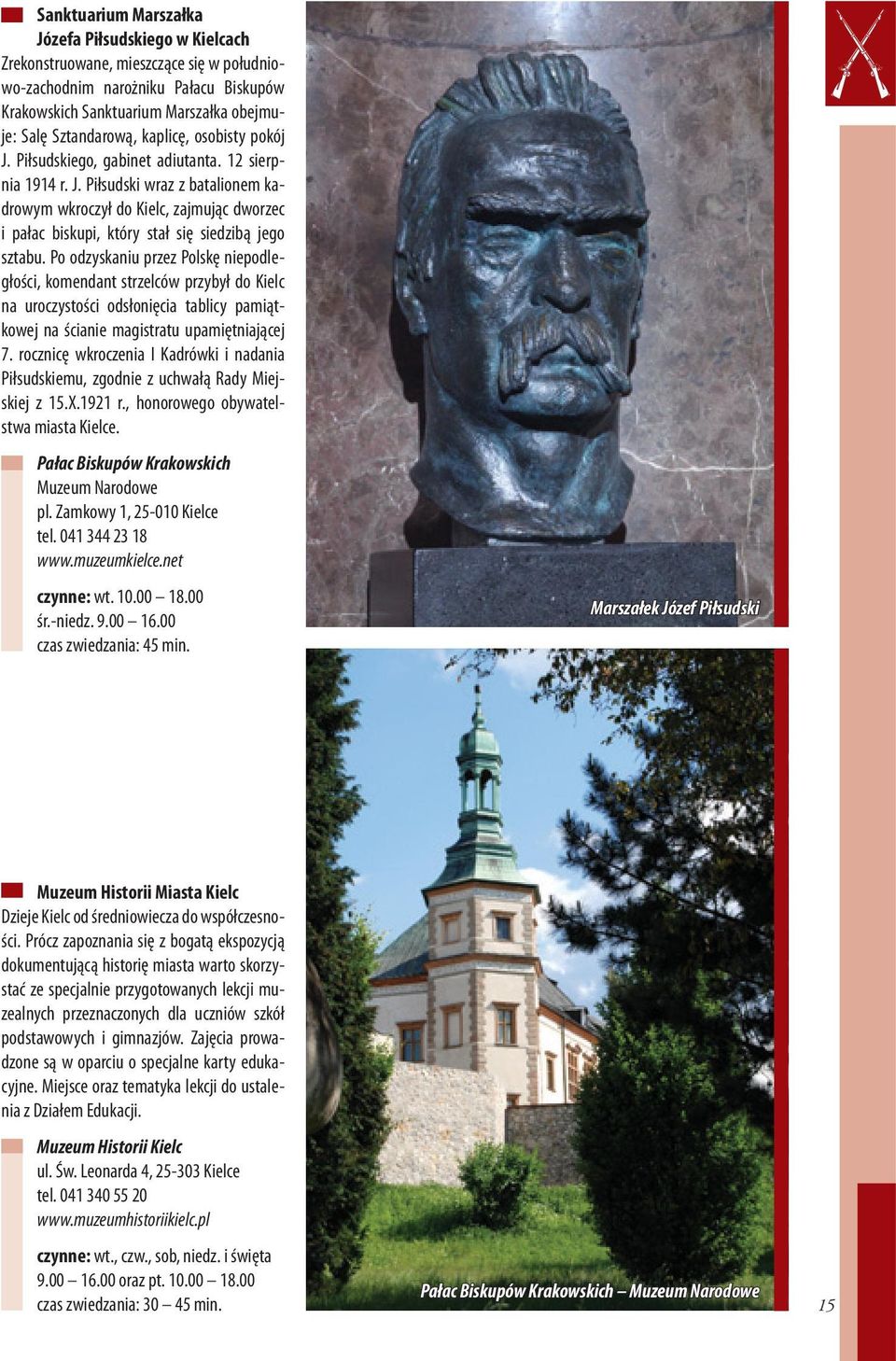 Sanktuarium Marszałka Józefa Piłsudskiego w Kielcach
Zrekonstruowane, mieszczące się w południowo-zachodnim narożniku Pałacu Biskupów Krakowskich Sanktuarium Marszałka obejmuje: Salę Sztandarową, kaplicę, osobisty pokój J. Piłsudskiego, gabinet adiutanta. 12 sierpnia 1914 r. J. Piłsudski wraz z batalionem kadrowym wkroczył do Kielc, zajmując dworzec i pałac biskupi, który stał się siedzibą jego sztabu. Po odzyskaniu przez Polskę niepodległości, komendant strzelców przybył do Kielc na uroczystości odsłonięcia tablicy pamiątkowej na ścianie magistratu upamiętniającej 7. rocznicę wkroczenia I Kadrówki i nadania Piłsudskiemu, zgodnie z uchwałą Rady Miejskiej z 15.X.1921 r., honorowego obywatelstwa miasta Kielce.

Pałac Biskupów Krakowskich
Muzeum Narodowe
pl. Zamkowy 1, 25-010 Kielce
tel. 041 344 23 18
www.muzeumkielce.net

czynne: wt. 10.00 – 18.00
śr.-niedz. 9.00 – 16.00
czas zwiedzania: 45 min.

Marszałek Józef Piłsudski

Muzeum Historii Miasta Kielc
Dzieje Kielc od średniowiecza do współczesności. Prócz zapoznania się z bogatą ekspozycją dokumentującą historię miasta warto skorzystać ze specjalnie przygotowanych lekcji muzealnych przeznaczonych dla uczniów szkół podstawowych i gimnazjów. Zajęcia prowadzone są w oparciu o specjalne karty edukacyjne. Miejsce oraz tematyka lekcji do ustalenia z Działem Edukacji.

Muzeum Historii Kielc
ul. Św. Leonarda 4, 25-303 Kielce
tel. 041 340 55 20
www.muzeumhistoriikielc.pl

czynne: wt., czw., sob, niedz. i święta 9.00 – 16.00 oraz pt. 10.00 – 18.00
czas zwiedzania: 30 – 45 min.

Pałac Biskupów Krakowskich – Muzeum Narodowe

15